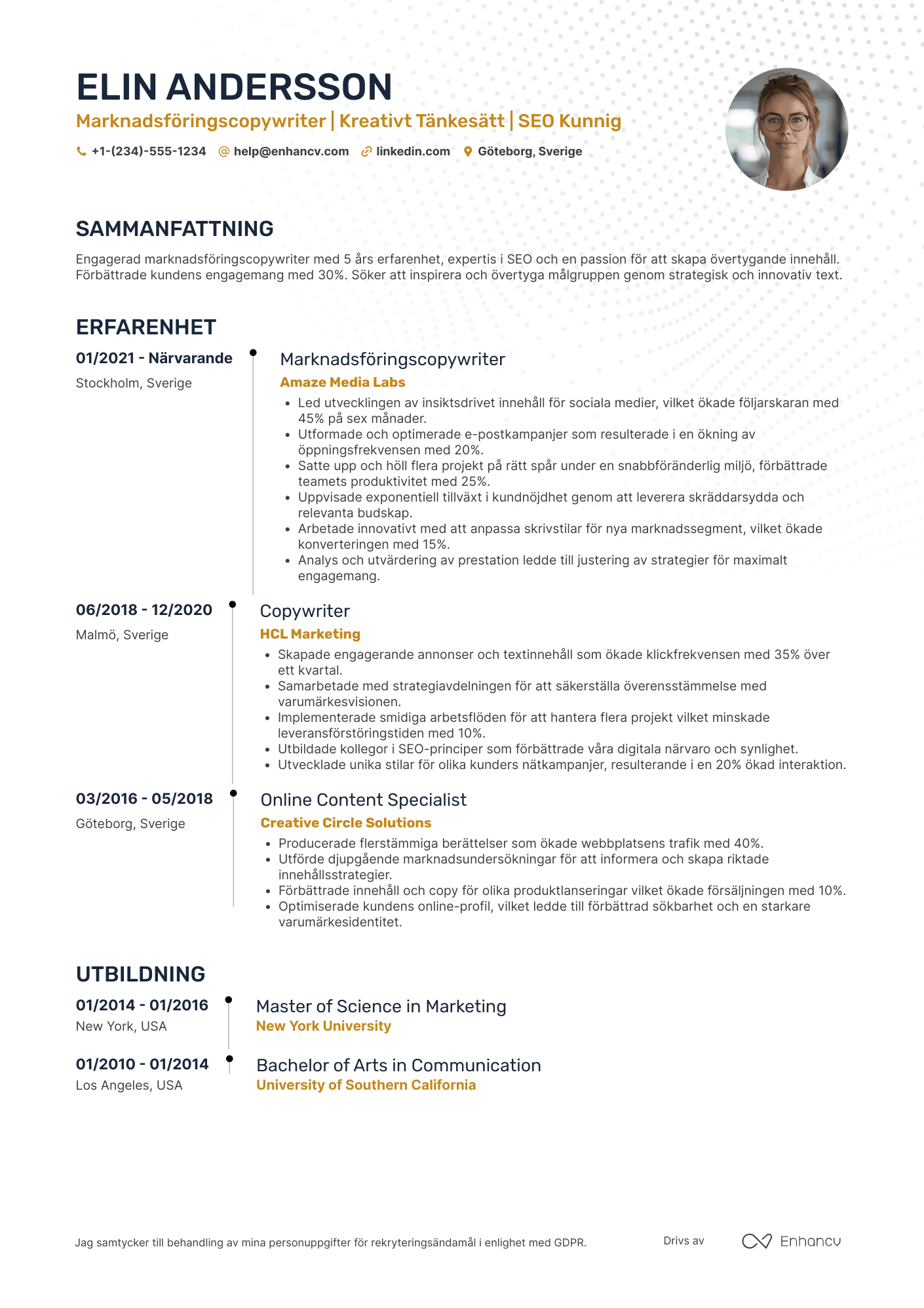 ELIN ANDERSSON

Marknadsföringscopywriter | Kreativt Tänkesätt | SEO Kunnig

+1-(234)-555-1234 help@enhancv.com linkedin.com Göteborg, Sverige

SAMMANFATTNING

Engagerad marknadsföringscopywriter med 5 års erfarenhet, expertis i SEO och en passion för att skapa övertygande innehåll. Förbättrade kundens engagemang med 30%. Söker att inspirera och övertyga målgruppen genom strategisk och innovativ text.

ERFARENHET

01/2021 - Närvarande
Stockholm, Sverige

Marknadsföringscopywriter
Amaze Media Labs
• Led utvecklingen av insiktsdrivet innehåll för sociala medier, vilket ökade följarskaran med 45% på sex månader.
• Utformade och optimerade e-postkampanjer som resulterade i en ökning av öppningsfrekvensen med 20%.
• Satte upp och höll flera projekt på rätt spår under en snabbföränderlig miljö, förbättrade teamets produktivitet med 25%.
• Uppvisade exponentiell tillväxt i kundnöjdhet genom att leverera skräddarsydda och relevanta budskap.
• Arbetade innovativt med att anpassa skrivstilar för nya marknadssegment, vilket ökade konverteringen med 15%.
• Analys och utvärdering av prestation ledde till justering av strategier för maximalt engagemang.

06/2018 - 12/2020
Malmö, Sverige

Copywriter
HCL Marketing
• Skapade engagerande annonser och textinnehåll som ökade klickfrekvensen med 35% över ett kvartal.
• Samarbetade med strategiavdelningen för att säkerställa överensstämmelse med varumärkesvisionen.
• Implementerade smidiga arbetsflöden för att hantera flera projekt vilket minskade leveransförstöringstiden med 10%.
• Utbildade kollegor i SEO-principer som förbättrade våra digitala närvaro och synlighet.
• Utvecklade unika stilar för olika kunders nätkampanjer, resulterande i en 20% ökad interaktion.

03/2016 - 05/2018
Göteborg, Sverige

Online Content Specialist
Creative Circle Solutions
• Producerade flerstämmiga berättelser som ökade webbplatsens trafik med 40%.
• Utförde djupgående marknadsundersökningar för att informera och skapa riktade innehållsstrategier.
• Förbättrade innehåll och copy för olika produktlanseringar vilket ökade försäljningen med 10%.
• Optimiserade kundens online-profil, vilket ledde till förbättrad sökbarhet och en starkare varumärkesidentitet.

UTBILDNING

01/2014 - 01/2016
New York, USA

Master of Science in Marketing
New York University

01/2010 - 01/2014
Los Angeles, USA

Bachelor of Arts in Communication
University of Southern California

Jag samtycker till behandling av mina personuppgifter för rekryteringsändamål i enlighet med GDPR.

Drivs av Enhancv